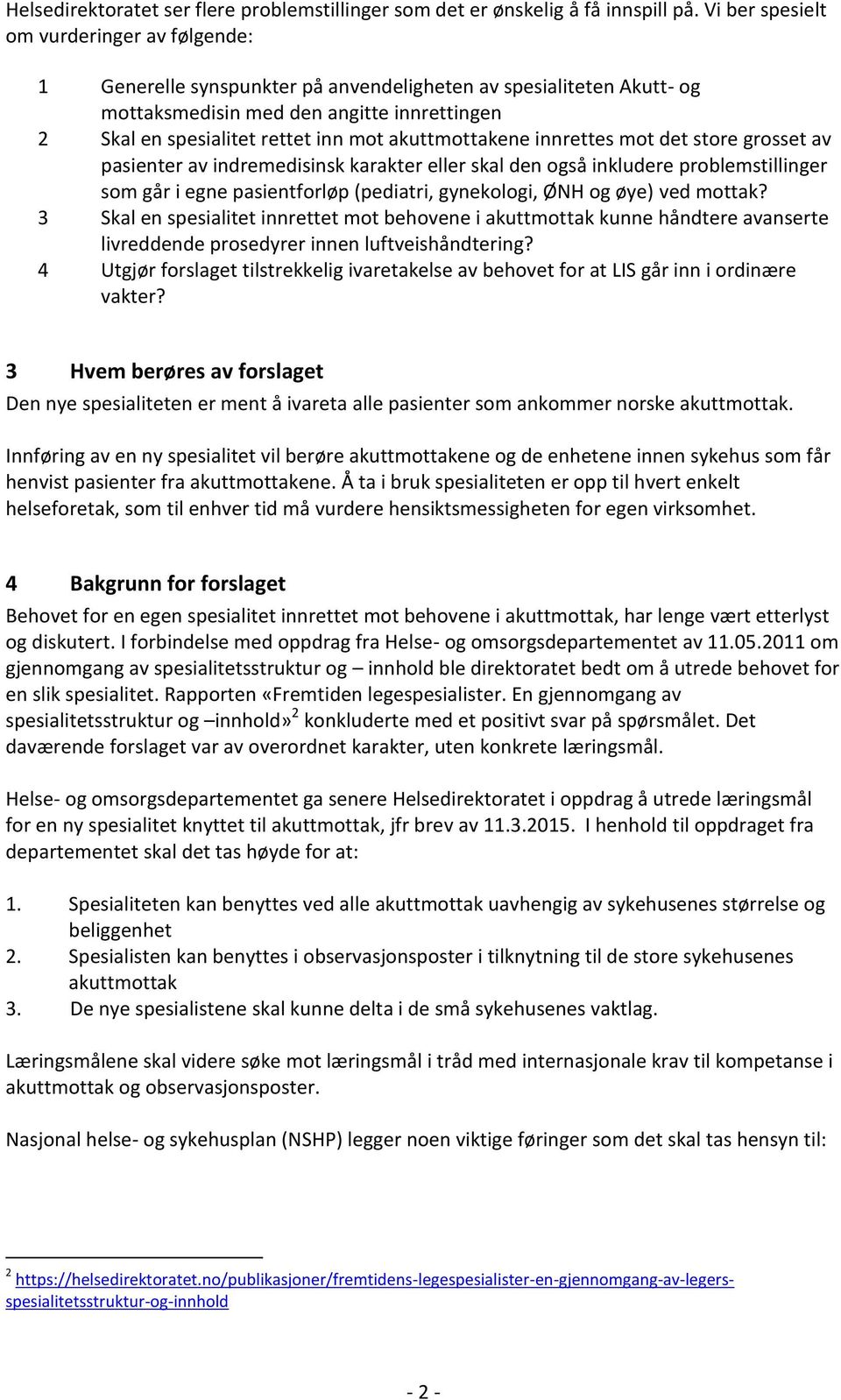 Helsedirektoratet ser flere problemstillinger som det er ønskelig å få innspill på. Vi ber spesielt om vurderinger av følgende:

1 Generelle synspunkter på anvendeligheten av spesialiteten Akutt- og mottaksmedisin med den angitte innrettingen
2 Skal en spesialitet rettet inn mot akuttmottakene innrettes mot det store grosset av pasienter av indremedisinsk karakter eller skal den også inkludere problemstillinger som går i egne pasientforløp (pediatri, gynekologi, ØNH og øye) ved mottak?
3 Skal en spesialitet innrettet mot behovene i akuttmottak kunne håndtere avanserte livreddende prosedyrer innen luftveishåndtering?
4 Utgjør forslaget tilstrekkelig ivaretakelse av behovet for at LIS går inn i ordinære vakter?

3 Hvem berøres av forslaget

Den nye spesialiteten er ment å ivareta alle pasienter som ankommer norske akuttmottak.

Innføring av en ny spesialitet vil berøre akuttmottakene og de enhetene innen sykehus som får henvist pasienter fra akuttmottakene. Å ta i bruk spesialiteten er opp til hvert enkelt helseforetak, som til enhver tid må vurdere hensiktsmessigheten for egen virksomhet.

4 Bakgrunn for forslaget

Behovet for en egen spesialitet innrettet mot behovene i akuttmottak, har lenge vært etterlyst og diskutert. I forbindelse med oppdrag fra Helse- og omsorgsdepartementet av 11.05.2011 om gjennomgang av spesialitetsstruktur og – innhold ble direktoratet bedt om å utrede behovet for en slik spesialitet. Rapporten «Fremtiden legespesialister. En gjennomgang av spesialitetsstruktur og –innhold»$^2$ konkluderte med et positivt svar på spørsmålet. Det daværende forslaget var av overordnet karakter, uten konkrete læringsmål.

Helse- og omsorgsdepartementet ga senere Helsedirektoratet i oppdrag å utrede læringsmål for en ny spesialitet knyttet til akuttmottak, jfr brev av 11.3.2015. I henhold til oppdraget fra departementet skal det tas høyde for at:

1. Spesialiteten kan benyttes ved alle akuttmottak uavhengig av sykehusenes størrelse og beliggenhet
2. Spesialisten kan benyttes i observasjonsposter i tilknytning til de store sykehusenes akuttmottak
3. De nye spesialistene skal kunne delta i de små sykehusenes vaktlag.

Læringsmålene skal videre søke mot læringsmål i tråd med internasjonale krav til kompetanse i akuttmottak og observasjonsposter.

Nasjonal helse- og sykehusplan (NSHP) legger noen viktige føringer som det skal tas hensyn til:

$^2$ https://helsedirektoratet.no/publikasjoner/fremtidens-legespesialister-en-gjennomgang-av-legers-spesialitetsstruktur-og-innhold

- 2 -